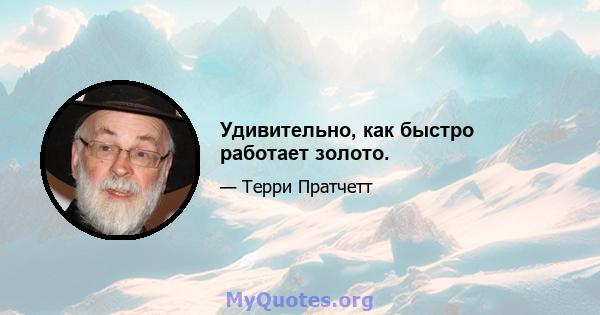 Удивительно, как быстро работает золото.

— Терри Пратчетт

MyQuotes.org